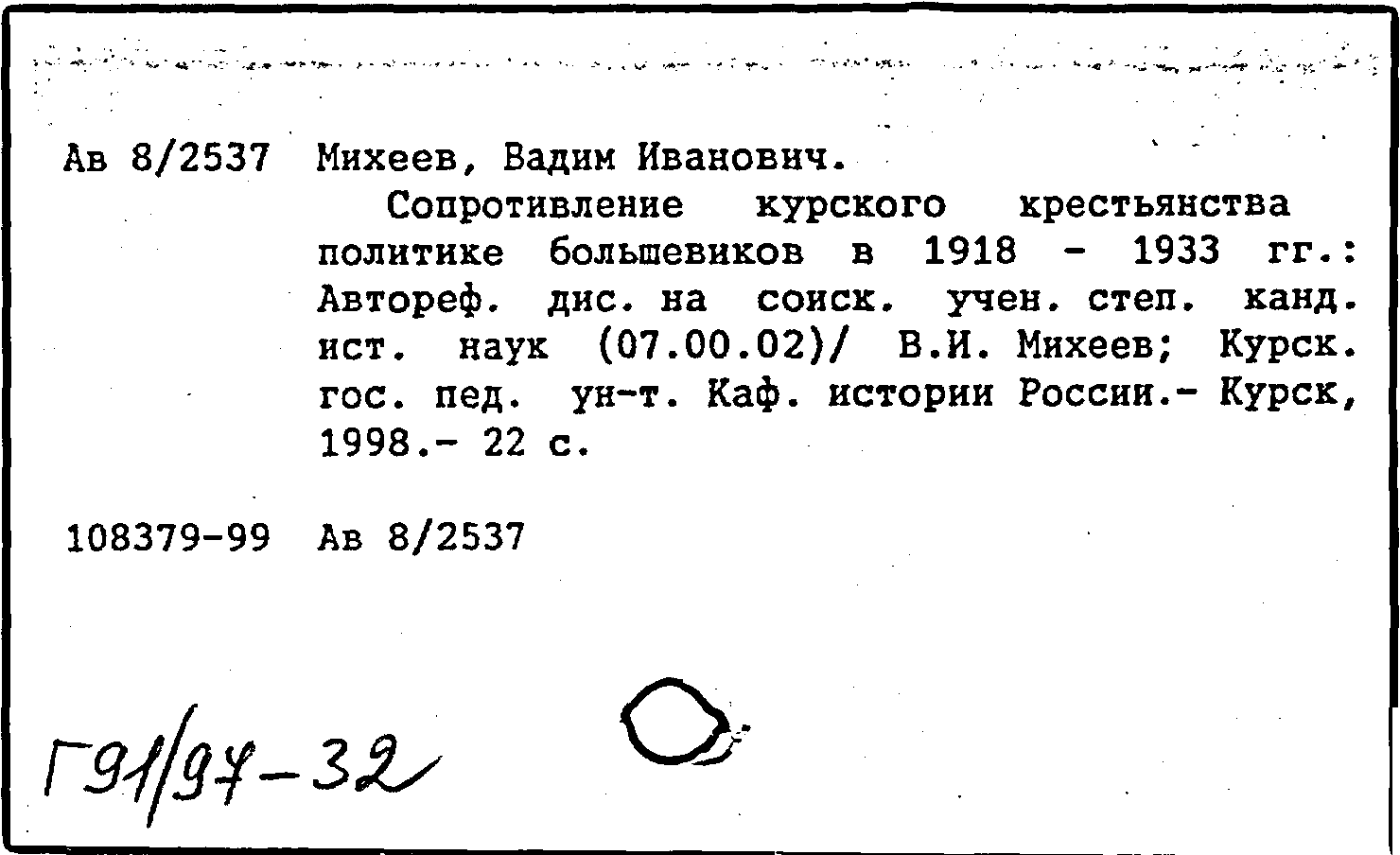 Ав 8/2537 Михеев, Вадим Иванович.

Сопротивление курского крестьянства политике большевиков в 1918 - 1933 гг.: Автореф. дис. на соиск. учен. степ. канд. ист. наук (07.00.02)/ В.И. Михеев; Курск. гос. пед. ун-т. Каф. истории России.- Курск, 1998.- 22 с.

108379-99 Ав 8/2537

Г91/97-32